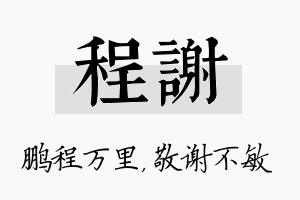 程謝

鹏程万里，敬谢不敏